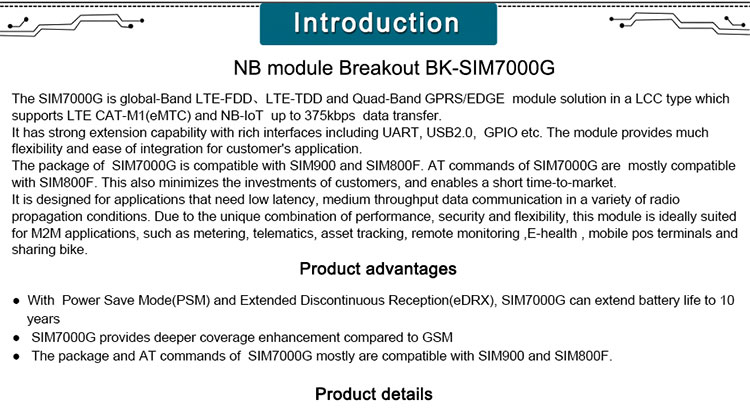 Introduction

NB module Breakout BK-SIM7000G

The SIM7000G is global-Band LTE-FDD、LTE-TDD and Quad-Band GPRS/EDGE module solution in a LCC type which supports LTE CAT-M1(eMTC) and NB-IoT up to 375kbps data transfer.
It has strong extension capability with rich interfaces including UART, USB2.0, GPIO etc. The module provides much flexibility and ease of integration for customer's application.
The package of SIM7000G is compatible with SIM900 and SIM800F. AT commands of SIM7000G are mostly compatible with SIM800F. This also minimizes the investments of customers, and enables a short time-to-market.
It is designed for applications that need low latency, medium throughput data communication in a variety of radio propagation conditions. Due to the unique combination of performance, security and flexibility, this module is ideally suited for M2M applications, such as metering, telematics, asset tracking, remote monitoring ,E-health , mobile pos terminals and sharing bike.

Product advantages

● With Power Save Mode(PSM) and Extended Discontinuous Reception(eDRX), SIM7000G can extend battery life to 10 years
● SIM7000G provides deeper coverage enhancement compared to GSM
● The package and AT commands of SIM7000G mostly are compatible with SIM900 and SIM800F.

Product details